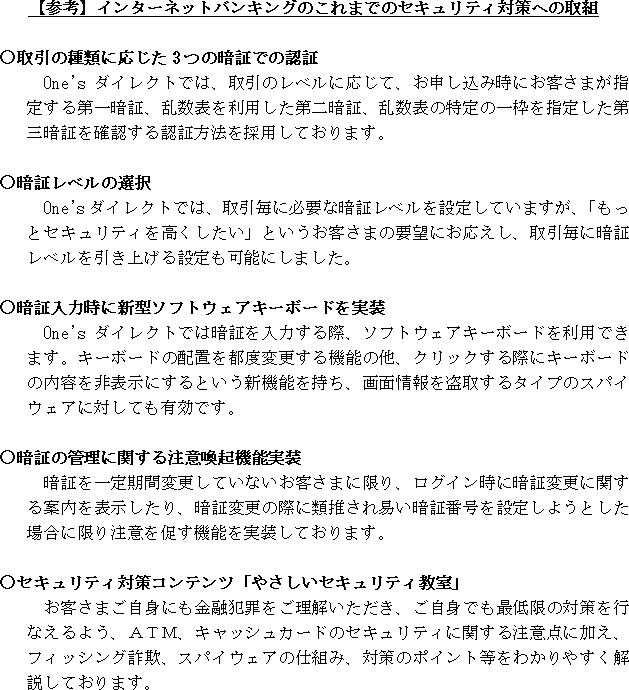 【参考】インターネットバンキングのこれまでのセキュリティ対策への取組

○取引の種類に応じた3つの暗証での認証
One's ダイレクトでは、取引のレベルに応じて、お申し込み時にお客さまが指定する第一暗証、乱数表を利用した第二暗証、乱数表の特定の一枠を指定した第三暗証を確認する認証方法を採用しております。

○暗証レベルの選択
One'sダイレクトでは、取引毎に必要な暗証レベルを設定していますが、「もっとセキュリティを高くしたい」というお客さまの要望にお応えし、取引毎に暗証レベルを引き上げる設定も可能にしました。

○暗証入力時に新型ソフトウェアキーボードを実装
One's ダイレクトでは暗証を入力する際、ソフトウェアキーボードを利用できます。キーボードの配置を都度変更する機能の他、クリックする際にキーボードの内容を非表示にするという新機能を持ち、画面情報を盗取するタイプのスパイウェアに対しても有効です。

○暗証の管理に関する注意喚起機能実装
暗証を一定期間変更していないお客さまに限り、ログイン時に暗証変更に関する案内を表示したり、暗証変更の際に類推され易い暗証番号を設定しようとした場合に限り注意を促す機能を実装しております。

○セキュリティ対策コンテンツ「やさしいセキュリティ教室」
お客さまご自身にも金融犯罪をご理解いただき、ご自身でも最低限の対策を行なえるよう、ATM、キャッシュカードのセキュリティに関する注意点に加え、フィッシング詐欺、スパイウェアの仕組み、対策のポイント等をわかりやすく解説しております。